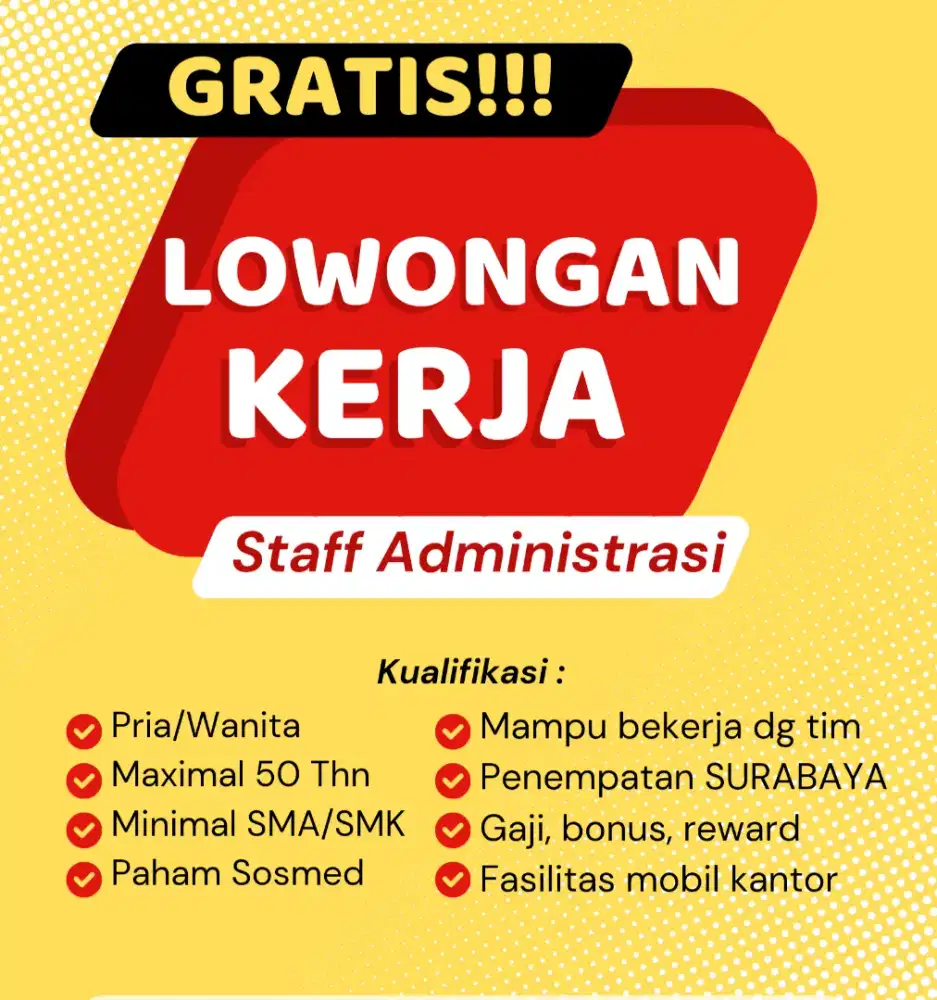 GRATIS!!!

LOWONGAN KERJA

Staff Administrasi

Kualifikasi :

Pria/Wanita
Maximal 50 Thn
Minimal SMA/SMK
Paham Sosmed

Mampu bekerja dg tim
Penempatan SURABAYA
Gaji, bonus, reward
Fasilitas mobil kantor